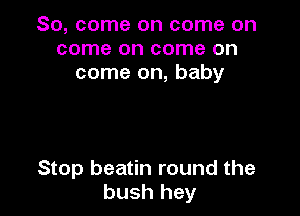 So, come on come on come on come on come on, baby

Stop beatin round the bush hey